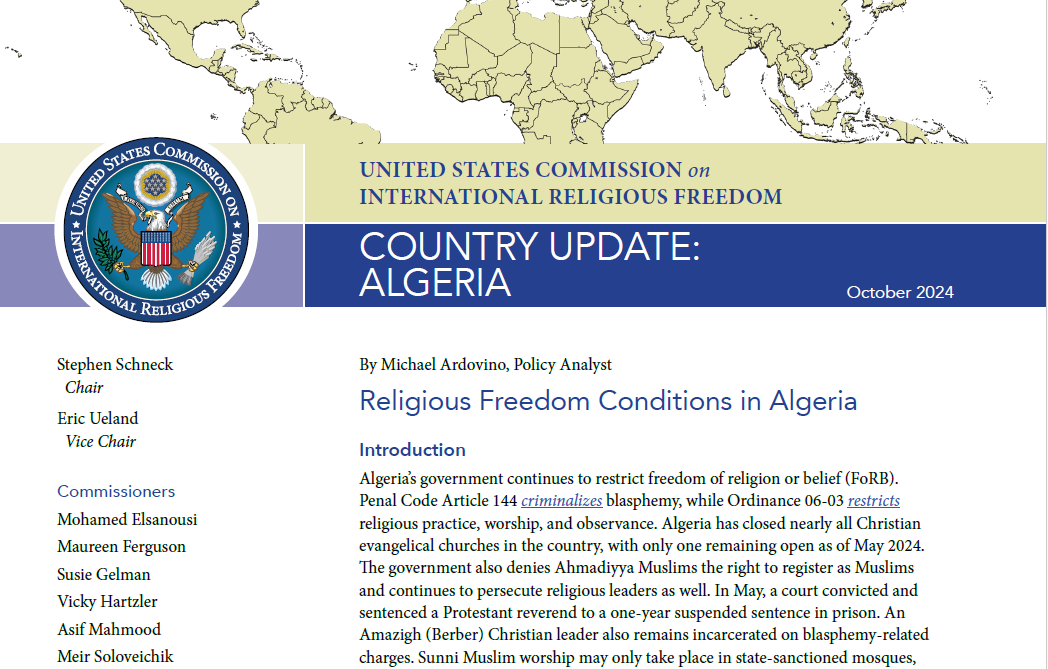 UNITED STATES COMMISSION ON INTERNATIONAL RELIGIOUS FREEDOM

UNITED STATES COMMISSION on INTERNATIONAL RELIGIOUS FREEDOM

COUNTRY UPDATE: ALGERIA

October 2024

Stephen Schneck
Chair

Eric Ueland
Vice Chair

Commissioners

Mohamed Elsanousi

Maureen Ferguson

Susie Gelman

Vicky Hartzler

Asif Mahmood

Meir Soloveichik

By Michael Ardovino, Policy Analyst

Religious Freedom Conditions in Algeria

Introduction

Algeria's government continues to restrict freedom of religion or belief (FoRB). Penal Code Article 144 criminalizes blasphemy, while Ordinance 06-03 restricts religious practice, worship, and observance. Algeria has closed nearly all Christian evangelical churches in the country, with only one remaining open as of May 2024. The government also denies Ahmadiyya Muslims the right to register as Muslims and continues to persecute religious leaders as well. In May, a court convicted and sentenced a Protestant reverend to a one-year suspended sentence in prison. An Amazigh (Berber) Christian leader also remains incarcerated on blasphemy-related charges. Sunni Muslim worship may only take place in state-sanctioned mosques,